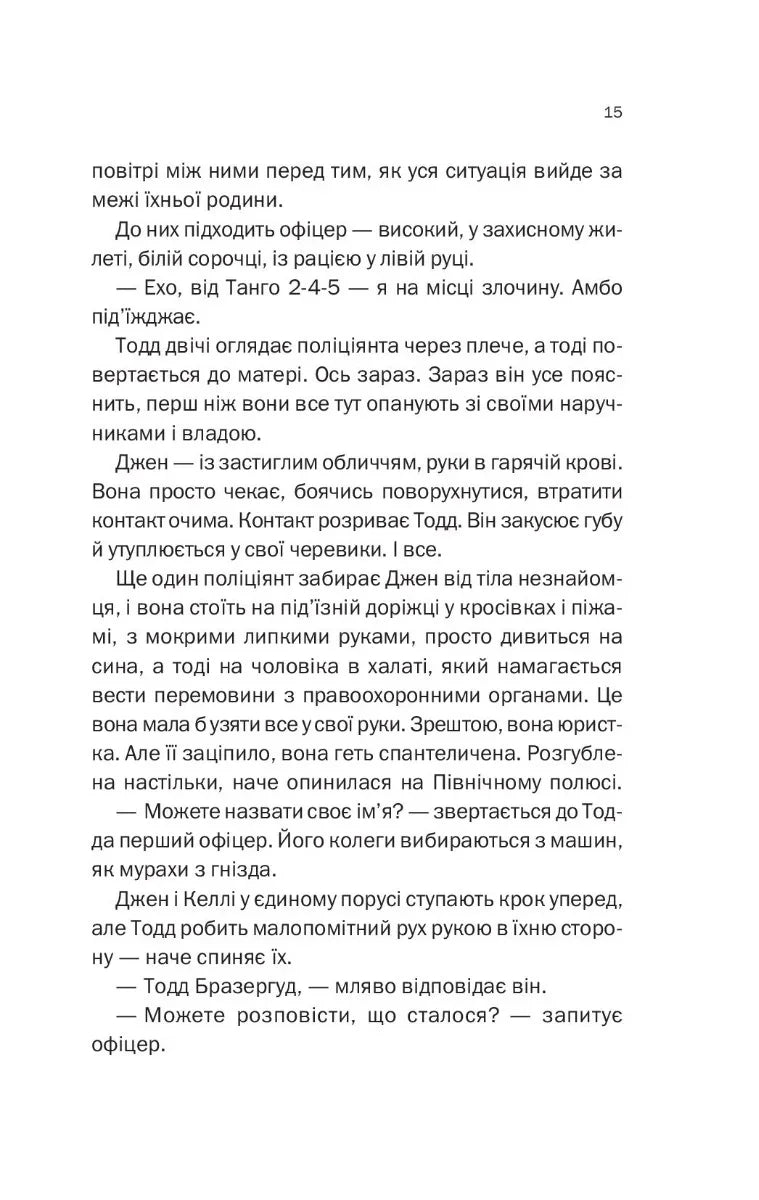 15

повітрі між ними перед тим, як уся ситуація вийде за межі їхньої родини.

До них підходить офіцер — високий, у захисному жилеті, білій сорочці, із рацією у лівій руці.

— Ехо, від Танго 2-4-5 — я на місці злочину. Амбо під'їжджає.

Тодд двічі оглядає поліціянта через плече, а тоді повертається до матері. Ось зараз. Зараз він усе пояснить, перш ніж вони все тут опанують зі своїми наручниками і владою.

Джен — із застиглим обличчям, руки в гарячій крові. Вона просто чекає, боячись поворухнутися, втратити контакт очима. Контакт розриває Тодд. Він закусює губу й утуплюється у свої черевики. І все.

Ще один поліціянт забирає Джен від тіла незнайомця, і вона стоїть на під'їзній доріжці у кросівках і піжамі, з мокрими липкими руками, просто дивиться на сина, а тоді на чоловіка в халаті, який намагається вести перемовини з правоохоронними органами. Це вона мала б узяти все у свої руки. Зрештою, вона юристка. Але її заціпило, вона геть спантеличена. Розгублена настільки, наче опинилася на Північному полюсі.

— Можете назвати своє ім'я? — звертається до Тодда перший офіцер. Його колеги вибираються з машин, як мурахи з гнізда.

Джен і Келлі у єдиному порусі ступають крок уперед, але Тодд робить малопомітний рух рукою в їхню сторону — наче спиняє їх.

— Тодд Бразергуд, — мляво відповідає він.

— Можете розповісти, що сталося? — запитує офіцер.